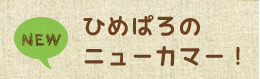 NEW

ひめぱろの
ニューカマー！